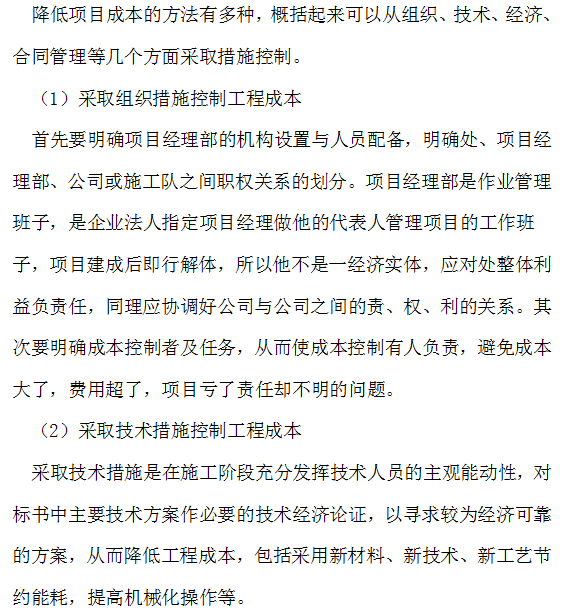 降低项目成本的方法有多种，概括起来可以从组织、技术、经济、合同管理等几个方面采取措施控制。

（1）采取组织措施控制工程成本

首先要明确项目经理部的机构设置与人员配备，明确处、项目经理部、公司或施工队之间职权关系的划分。项目经理部是作业管理班子，是企业法人指定项目经理做他的代表人管理项目的工作班子，项目建成后即行解体，所以他不是一经济实体，应对处整体利益负责任，同理应协调好公司与公司之间的责、权、利的关系。其次要明确成本控制者及任务，从而使成本控制有人负责，避免成本大了，费用超了，项目亏了责任却不明的问题。

（2）采取技术措施控制工程成本

采取技术措施是在施工阶段充分发挥技术人员的主观能动性，对标书中主要技术方案作必要的技术经济论证，以寻求较为经济可靠的方案，从而降低工程成本，包括采用新材料、新技术、新工艺节约能耗，提高机械化操作等。